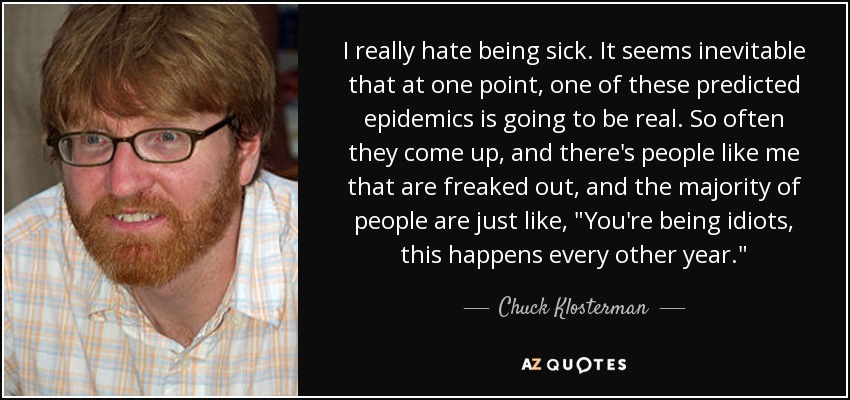 I really hate being sick. It seems inevitable that at one point, one of these predicted epidemics is going to be real. So often they come up, and there's people like me that are freaked out, and the majority of people are just like, "You're being idiots, this happens every other year."

— Chuck Klosterman —

AZ QUOTES